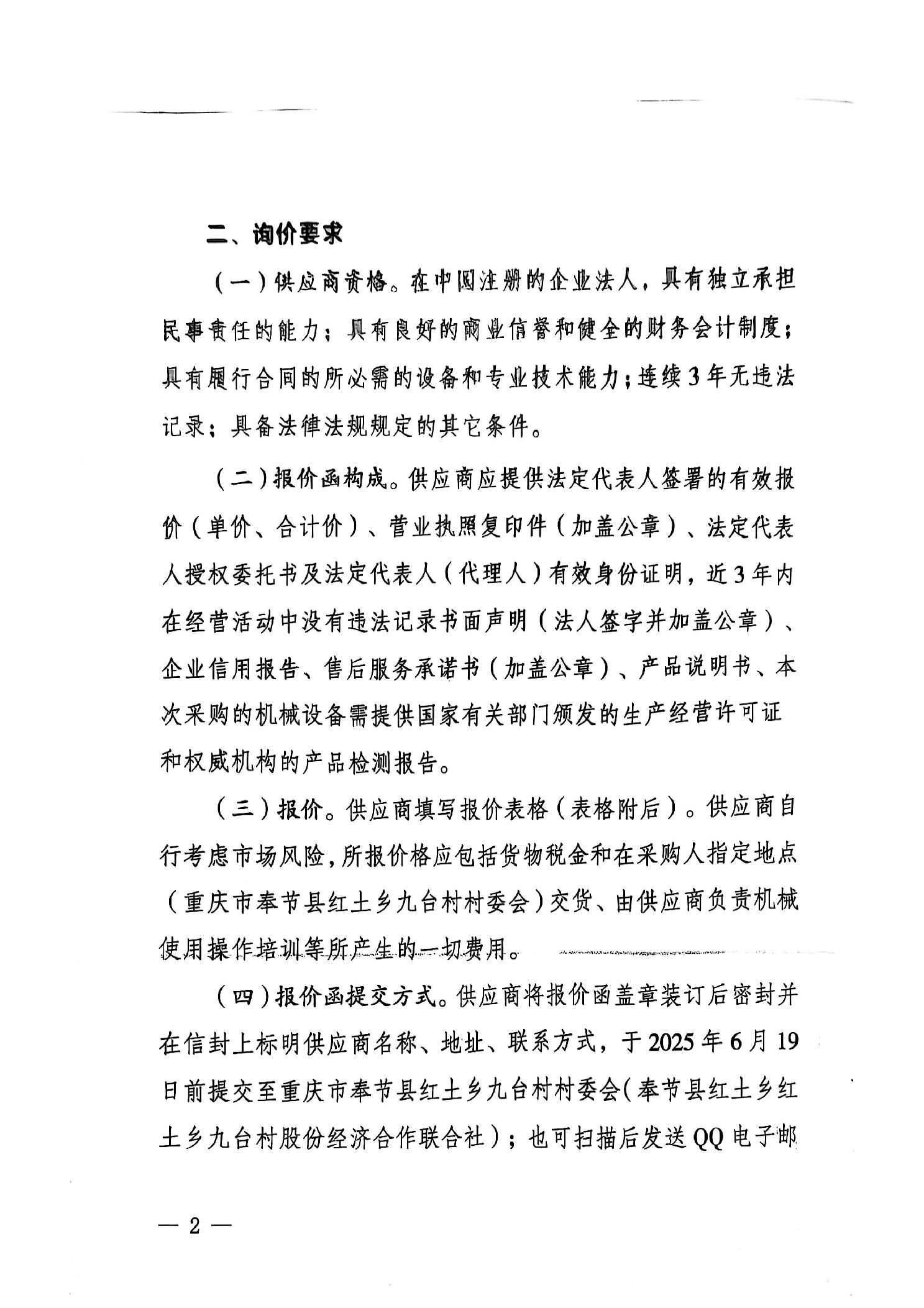 二、询价要求

（一）供应商资格。在中国注册的企业法人，具有独立承担民事责任的能力；具有良好的商业信誉和健全的财务会计制度；具有履行合同的所必需的设备和专业技术能力；连续3年无违法记录；具备法律法规规定的其它条件。

（二）报价函构成。供应商应提供法定代表人签署的有效报价（单价、合计价）、营业执照复印件（加盖公章）、法定代表人授权委托书及法定代表人（代理人）有效身份证明，近3年内在经营活动中没有违法记录书面声明（法人签字并加盖公章）、企业信用报告、售后服务承诺书（加盖公章）、产品说明书、本次采购的机械设备需提供国家有关部门颁发的生产经营许可证和权威机构的产品检测报告。

（三）报价。供应商填写报价表格（表格附后）。供应商自行考虑市场风险，所报价格应包括货物税金和在采购人指定地点（重庆市奉节县红土乡九台村村委会）交货、由供应商负责机械使用操作培训等所产生的一切费用。

（四）报价函提交方式。供应商将报价函盖章装订后密封并在信封上标明供应商名称、地址、联系方式，于2025年6月19日前提交至重庆市奉节县红土乡九台村村委会（奉节县红土乡红土乡九台村股份经济合作联合社）；也可扫描后发送QQ电子邮

— 2 —